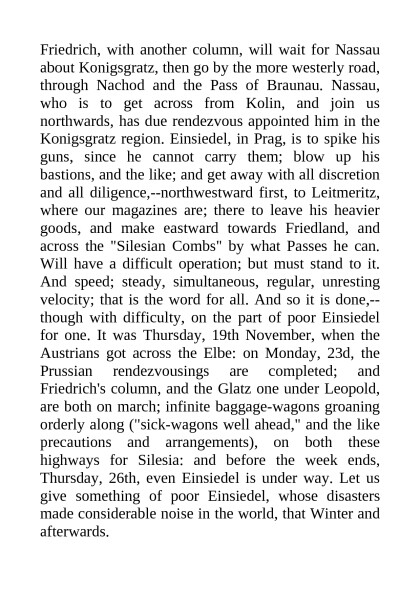 Friedrich, with another column, will wait for Nassau about Konigsgratz, then go by the more westerly road, through Nachod and the Pass of Braunau. Nassau, who is to get across from Kolin, and join us northwards, has due rendezvous appointed him in the Konigsgratz region. Einsiedel, in Prag, is to spike his guns, since he cannot carry them; blow up his bastions, and the like; and get away with all discretion and all diligence,--northwestward first, to Leitmeritz, where our magazines are; there to leave his heavier goods, and make eastward towards Friedland, and across the "Silesian Combs" by what Passes he can. Will have a difficult operation; but must stand to it. And speed; steady, simultaneous, regular, unresting velocity; that is the word for all. And so it is done,--though with difficulty, on the part of poor Einsiedel for one. It was Thursday, 19th November, when the Austrians got across the Elbe: on Monday, 23d, the Prussian rendezvousings are completed; and Friedrich's column, and the Glatz one under Leopold, are both on march; infinite baggage-wagons groaning orderly along ("sick-wagons well ahead," and the like precautions and arrangements), on both these highways for Silesia: and before the week ends, Thursday, 26th, even Einsiedel is under way. Let us give something of poor Einsiedel, whose disasters made considerable noise in the world, that Winter and afterwards.